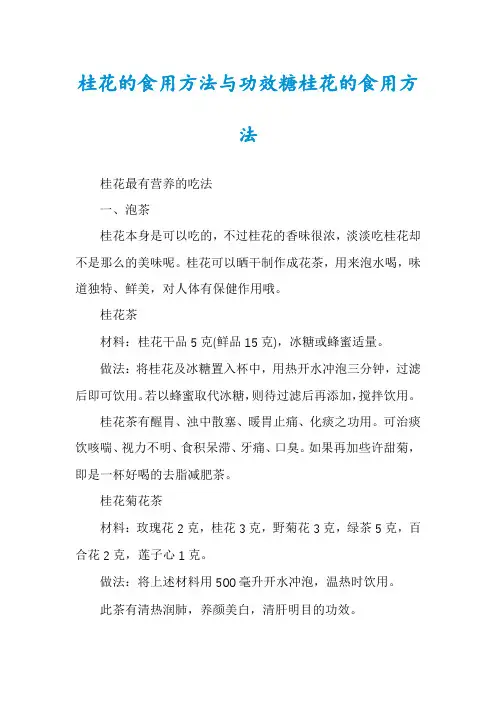 桂花的食用方法与功效糖桂花的食用方法

桂花最有营养的吃法

一、泡茶

桂花本身是可以吃的，不过桂花的香味很浓，淡淡吃桂花却不是那么的美味呢。桂花可以晒干制作成花茶，用来泡水喝，味道独特、鲜美，对人体有保健作用哦。

桂花茶

材料：桂花干品 5 克(鲜品 15 克)，冰糖或蜂蜜适量。

做法：将桂花及冰糖置入杯中，用热开水冲泡三分钟，过滤后即可饮用。若以蜂蜜取代冰糖，则待过滤后再添加，搅拌饮用。

桂花茶有醒胃、浊中散塞、暖胃止痛、化痰之功用。可治痰饮咳喘、视力不明、食积呆滞、牙痛、口臭。如果再加些许甜菊，即是一杯好喝的去脂减肥茶。

桂花菊花茶

材料：玫瑰花 2 克，桂花 3 克，野菊花 3 克，绿茶 5 克，百合花 2 克，莲子心 1 克。

做法：将上述材料用 500 毫升开水冲泡，温热时饮用。

此茶有清热润肺，养颜美白，清肝明目的功效。